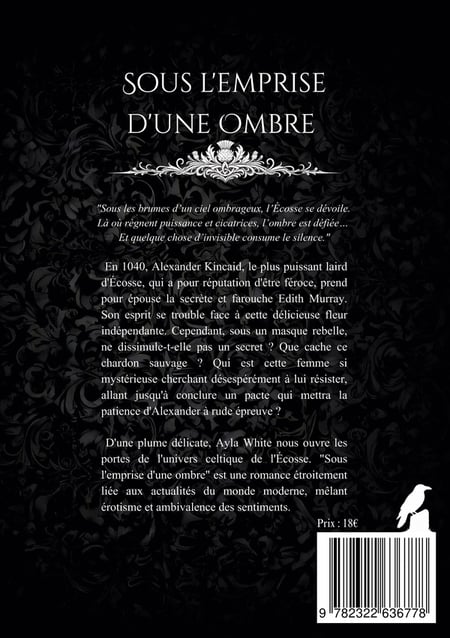 SOUS L'EMPRISE
D'UNE OMBRE

"Sous les brumes d'un ciel ombrageux, l'Écosse se dévoile.
Là où règnent puissance et cicatrices, l'ombre est défiée…
Et quelque chose d'invisible consume le silence."

En 1040, Alexander Kincaid, le plus puissant laird d'Écosse, qui a pour réputation d'être féroce, prend pour épouse la secrète et farouche Edith Murray. Son esprit se trouble face à cette délicieuse fleur indépendante. Cependant, sous un masque rebelle, ne dissimule-t-elle pas un secret ? Que cache ce chardon sauvage ? Qui est cette femme si mystérieuse cherchant désespérément à lui résister, allant jusqu'à conclure un pacte qui mettra la patience d'Alexander à rude épreuve ?

D'une plume délicate, Ayla White nous ouvre les portes de l'univers celtique de l'Écosse. "Sous l'emprise d'une ombre" est une romance étroitement liée aux actualités du monde moderne, mêlant érotisme et ambivalence des sentiments.

Prix : 18€

9 782322 636778